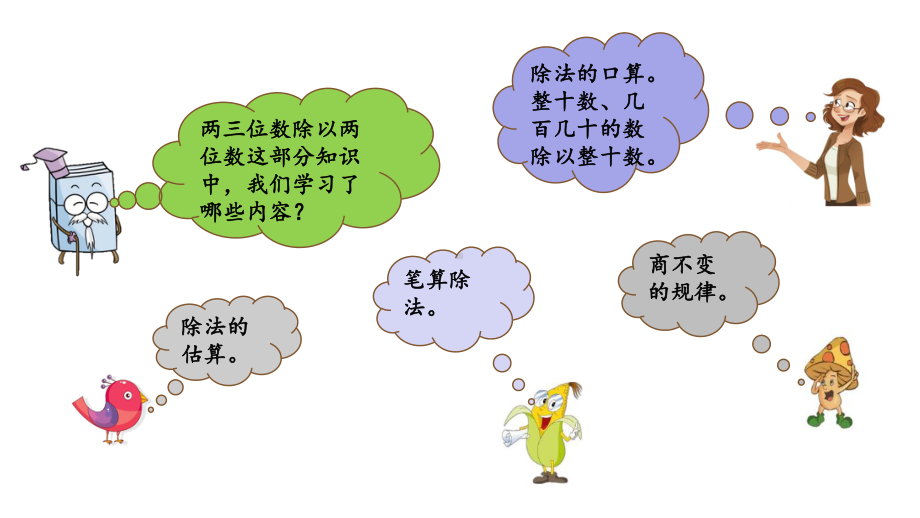 两三位数除以两位数这部分知识中，我们学习了哪些内容？

除法的口算。整十数、几百几十的数除以整十数。

除法的估算。

笔算除法。

商不变的规律。